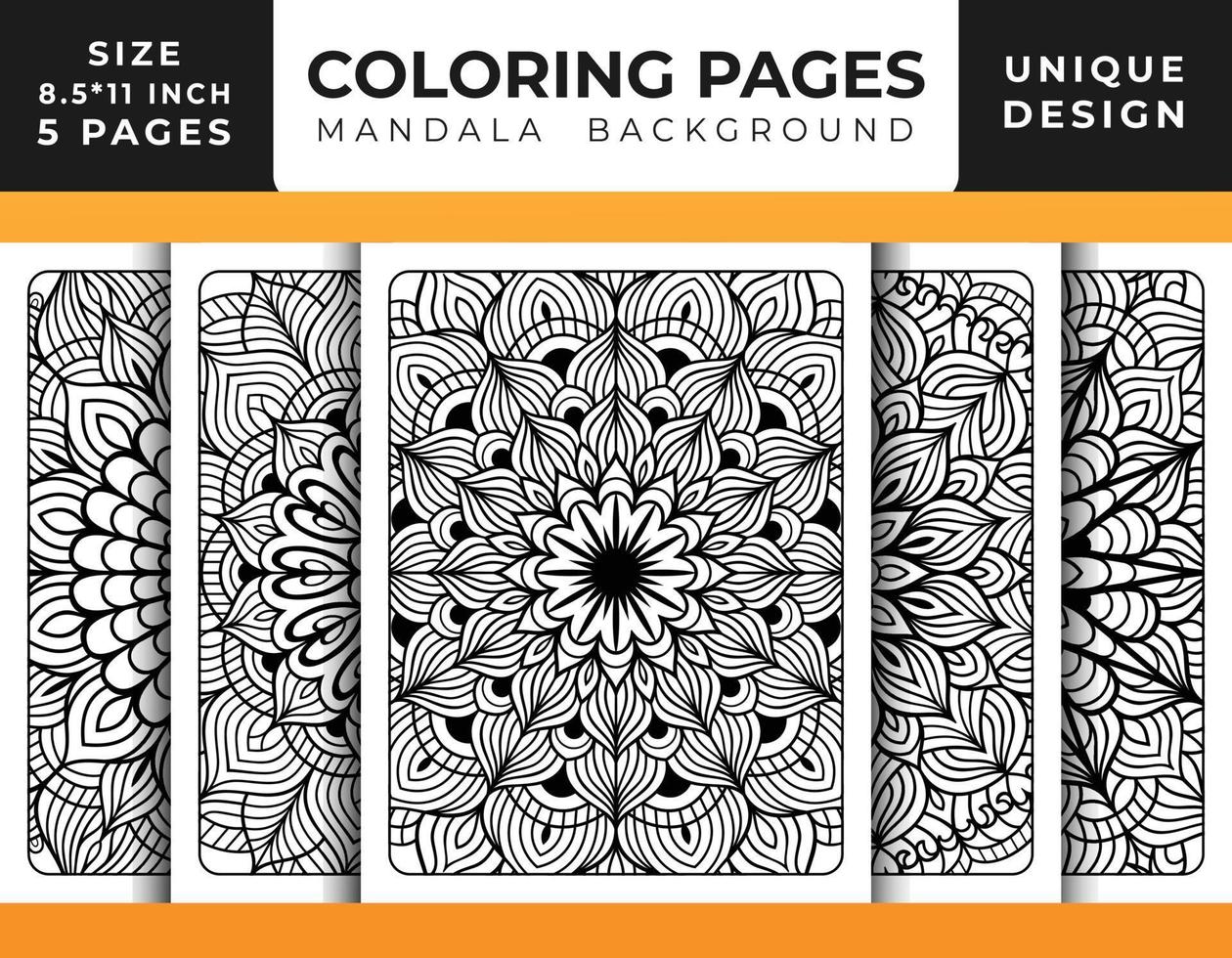 SIZE
8.5*11 INCH
5 PAGES

COLORING PAGES
MANDALA BACKGROUND

UNIQUE
DESIGN